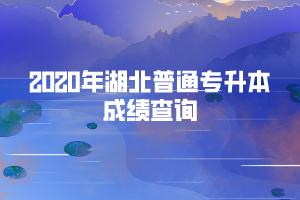 2020年湖北普通专升本
成绩查询